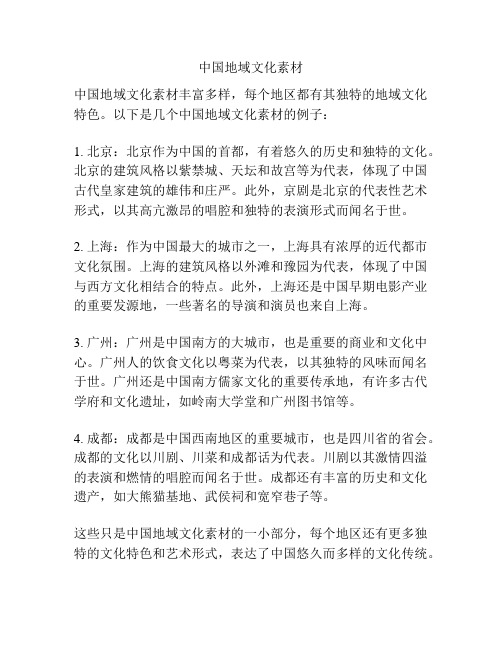 中国地域文化素材

中国地域文化素材丰富多样，每个地区都有其独特的地域文化特色。以下是几个中国地域文化素材的例子：

1. 北京：北京作为中国的首都，有着悠久的历史和独特的文化。北京的建筑风格以紫禁城、天坛和故宫等为代表，体现了中国古代皇家建筑的雄伟和庄严。此外，京剧是北京的代表性艺术形式，以其高亢激昂的唱腔和独特的表演形式而闻名于世。

2. 上海：作为中国最大的城市之一，上海具有浓厚的近代都市文化氛围。上海的建筑风格以外滩和豫园为代表，体现了中国与西方文化相结合的特点。此外，上海还是中国早期电影产业的重要发源地，一些著名的导演和演员也来自上海。

3. 广州：广州是中国南方的大城市，也是重要的商业和文化中心。广州人的饮食文化以粤菜为代表，以其独特的风味而闻名于世。广州还是中国南方儒家文化的重要传承地，有许多古代学府和文化遗址，如岭南大学堂和广州图书馆等。

4. 成都：成都是中国西南地区的重要城市，也是四川省的省会。成都的文化以川剧、川菜和成都话为代表。川剧以其激情四溢的表演和燃情的唱腔而闻名于世。成都还有丰富的历史和文化遗产，如大熊猫基地、武侯祠和宽窄巷子等。

这些只是中国地域文化素材的一小部分，每个地区还有更多独特的文化特色和艺术形式，表达了中国悠久而多样的文化传统。